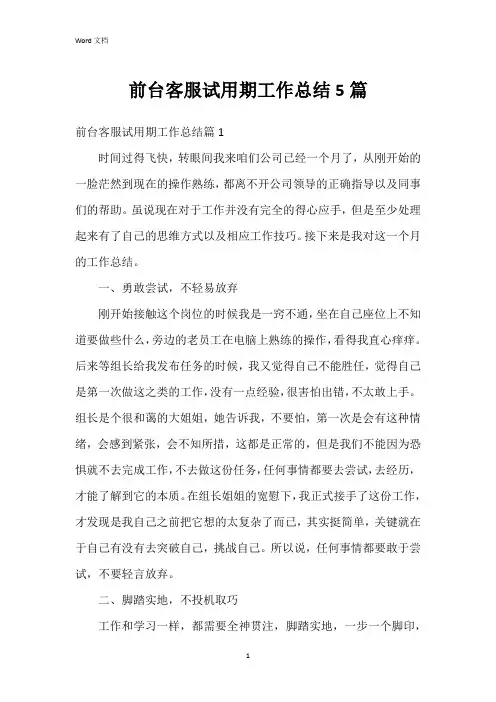 Word 文档

前台客服试用期工作总结 5 篇

前台客服试用期工作总结篇 1

时间过得飞快，转眼间我来咱们公司已经一个月了，从刚开始的一脸茫然到现在的操作熟练，都离不开公司领导的正确指导以及同事们的帮助。虽说现在对于工作并没有完全的得心应手，但是至少处理起来有了自己的思维方式以及相应工作技巧。接下来是我对这一个月的工作总结。

一、勇敢尝试，不轻易放弃

刚开始接触这个岗位的时候我是一窍不通，坐在自己座位上不知道要做些什么，旁边的老员工在电脑上熟练的操作，看得我直心痒痒。后来等组长给我发布任务的时候，我又觉得自己不能胜任，觉得自己是第一次做这之类的工作，没有一点经验，很害怕出错，不太敢上手。组长是个很和蔼的大姐姐，她告诉我，不要怕，第一次是会有这种情绪，会感到紧张，会不知所措，这都是正常的，但是我们不能因为恐惧就不去完成工作，不去做这份任务，任何事情都要去尝试，去经历，才能了解到它的本质。在组长姐姐的宽慰下，我正式接手了这份工作，才发现是我自己之前把它想的太复杂了而已，其实挺简单，关键就在于自己有没有去突破自己，挑战自己。所以说，任何事情都要敢于尝试，不要轻言放弃。

二、脚踏实地，不投机取巧

工作和学习一样，都需要全神贯注，脚踏实地，一步一个脚印，

1